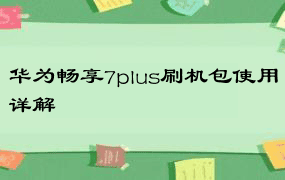 华为畅享7plus刷机包使用详解